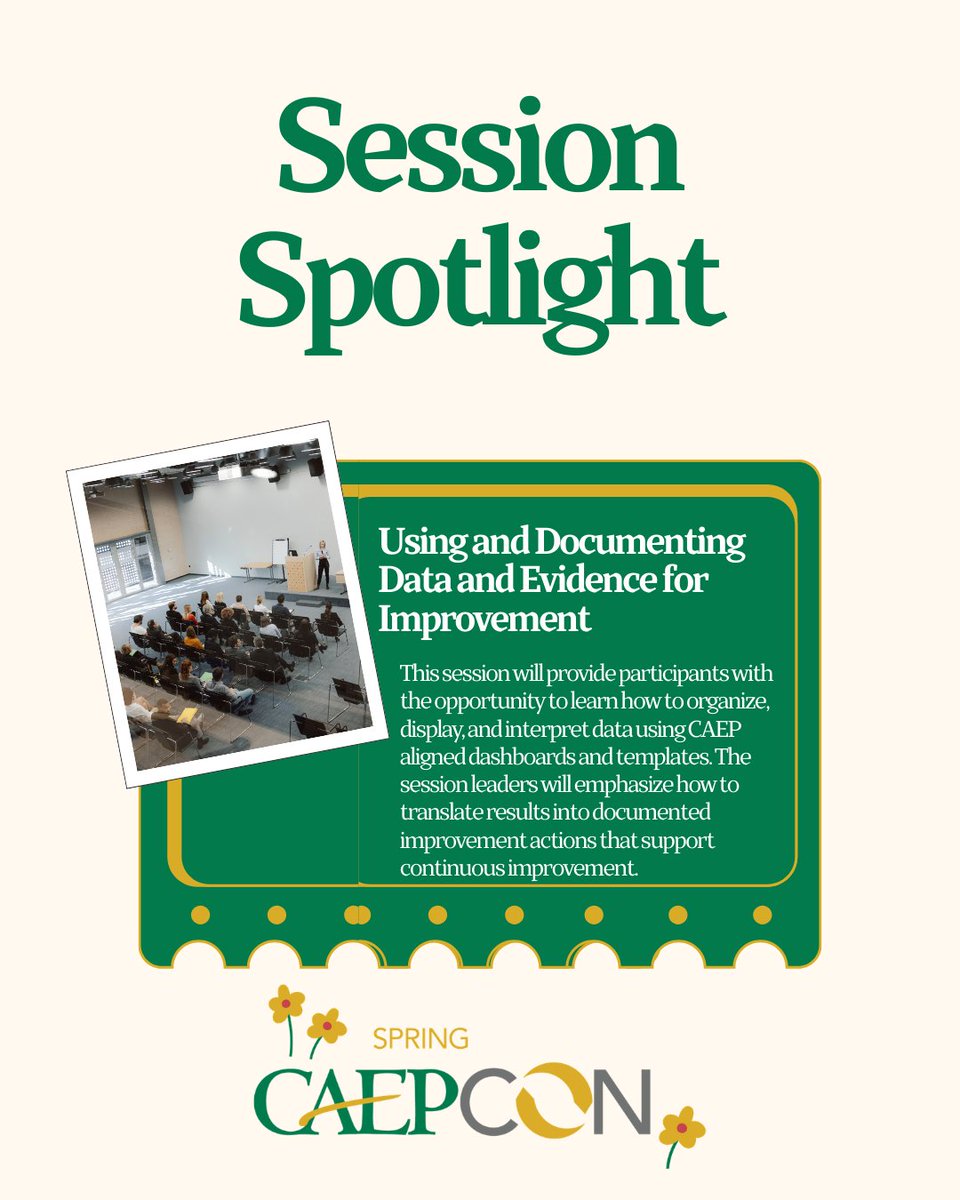 Session Spotlight

Using and Documenting Data and Evidence for Improvement

This session will provide participants with the opportunity to learn how to organize, display, and interpret data using CAEP aligned dashboards and templates. The session leaders will emphasize how to translate results into documented improvement actions that support continuous improvement.

SPRING
CAEPCON